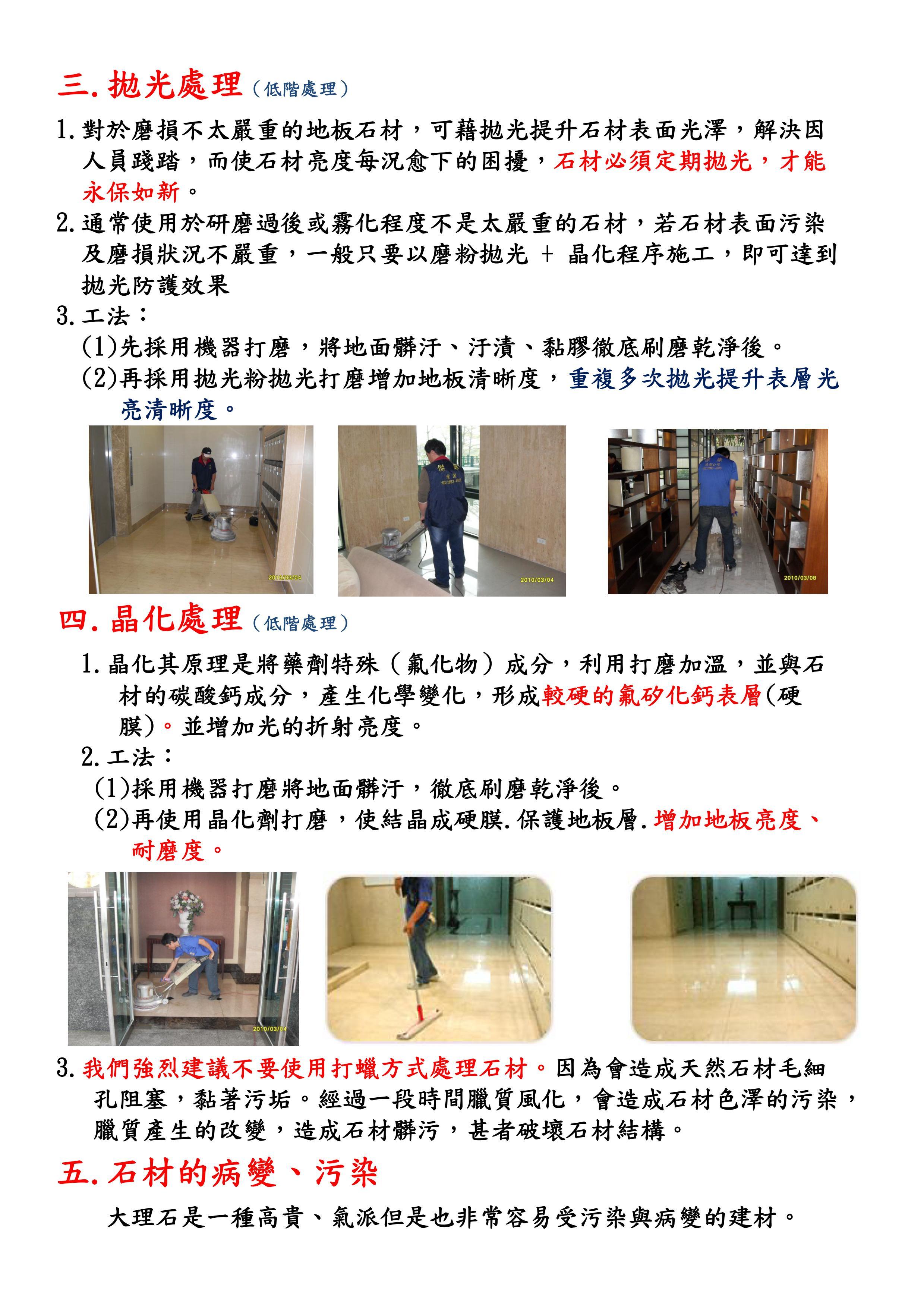 三. 拋光處理（低階處理）

1. 對於磨損不太嚴重的地板石材，可藉拋光提升石材表面光澤，解決因人員踐踏，而使石材亮度每況愈下的困擾，石材必須定期拋光，才能永保如新。

2. 通常使用於研磨過後或霧化程度不是太嚴重的石材，若石材表面污染及磨損狀況不嚴重，一般只要以磨粉拋光 + 晶化程序施工，即可達到拋光防護效果

3. 工法：

(1)先採用機器打磨，將地面髒汙、汙漬、黏膠徹底刷磨乾淨後。

(2)再採用拋光粉拋光打磨增加地板清晰度，重複多次拋光提升表層光亮清晰度。

2010/03/04

2010/03/04

2010/03/08

四. 晶化處理（低階處理）

1. 晶化其原理是將藥劑特殊（氟化物）成分，利用打磨加溫，並與石材的碳酸鈣成分，產生化學變化，形成較硬的氟矽化鈣表層(硬膜)。並增加光的折射亮度。

2. 工法：

(1)採用機器打磨將地面髒汙，徹底刷磨乾淨後。

(2)再使用晶化劑打磨，使結晶成硬膜.保護地板層.增加地板亮度、耐磨度。

2010/03/04

3. 我們強烈建議不要使用打蠟方式處理石材。因為會造成天然石材毛細孔阻塞，黏著污垢。經過一段時間臘質風化，會造成石材色澤的污染，臘質產生的改變，造成石材髒污，甚者破壞石材結構。

五. 石材的病變、污染

大理石是一種高貴、氣派但是也非常容易受污染與病變的建材。